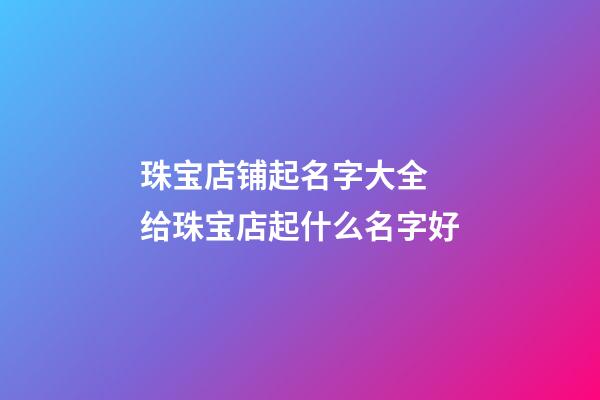 珠宝店铺起名字大全
给珠宝店起什么名字好